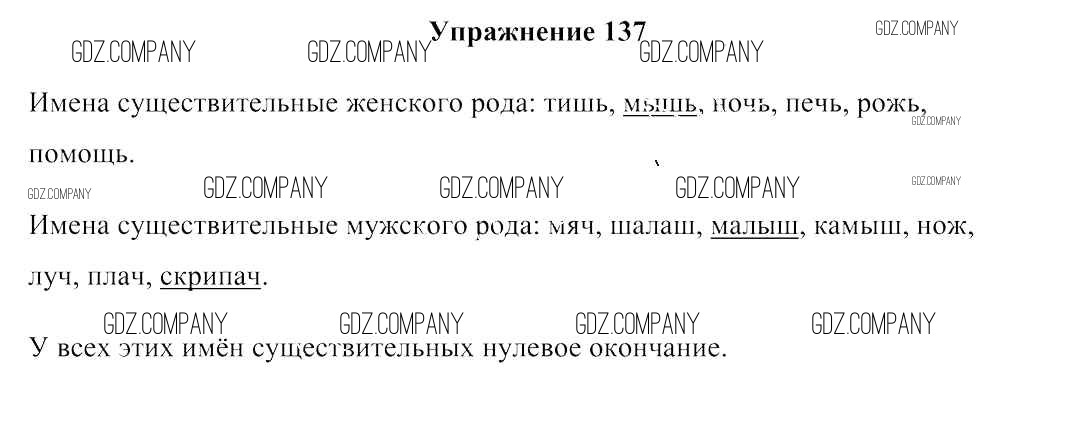 Упражнение 137

Имена существительные женского рода: тишь, мышь, ночь, печь, рожь, помощь.

Имена существительные мужского рода: мяч, шалаш, малыш, камыш, нож, луч, плач, скрипач.

У всех этих имён существительных нулевое окончание.

GDZ.COMPANY